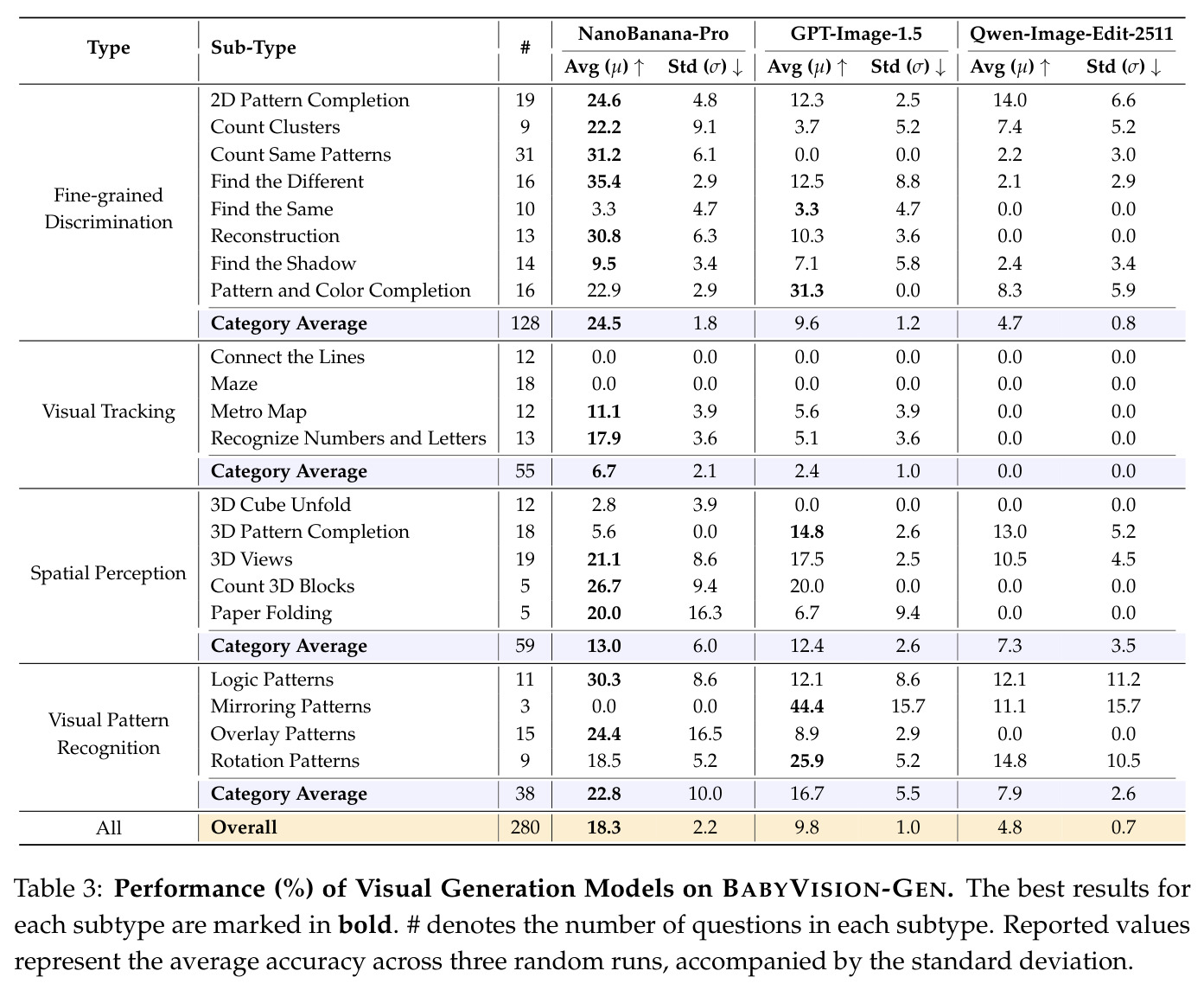 | Type | Sub-Type | # | NanoBanana-Pro |  | GPT-Image-1.5 |  | Qwen-Image-Edit-2511 |  |
|---|---|---|---|---|---|---|---|---|
|  |  |  | Avg ($\mu$) ↑ | Std ($\sigma$) ↓ | Avg ($\mu$) ↑ | Std ($\sigma$) ↓ | Avg ($\mu$) ↑ | Std ($\sigma$) ↓ |
| Fine-grained Discrimination | 2D Pattern Completion | 19 | 24.6 | 4.8 | 12.3 | 2.5 | 14.0 | 6.6 |
|  | Count Clusters | 9 | 22.2 | 9.1 | 3.7 | 5.2 | 7.4 | 5.2 |
|  | Count Same Patterns | 31 | 31.2 | 6.1 | 0.0 | 0.0 | 2.2 | 3.0 |
|  | Find the Different | 16 | 35.4 | 2.9 | 12.5 | 8.8 | 2.1 | 2.9 |
|  | Find the Same | 10 | 3.3 | 4.7 | 3.3 | 4.7 | 0.0 | 0.0 |
|  | Reconstruction | 13 | 30.8 | 6.3 | 10.3 | 3.6 | 0.0 | 0.0 |
|  | Find the Shadow | 14 | 9.5 | 3.4 | 7.1 | 5.8 | 2.4 | 3.4 |
|  | Pattern and Color Completion | 16 | 22.9 | 2.9 | 31.3 | 0.0 | 8.3 | 5.9 |
|  | Category Average | 128 | 24.5 | 1.8 | 9.6 | 1.2 | 4.7 | 0.8 |
| Visual Tracking | Connect the Lines | 12 | 0.0 | 0.0 | 0.0 | 0.0 | 0.0 | 0.0 |
|  | Maze | 18 | 0.0 | 0.0 | 0.0 | 0.0 | 0.0 | 0.0 |
|  | Metro Map | 12 | 11.1 | 3.9 | 5.6 | 3.9 | 0.0 | 0.0 |
|  | Recognize Numbers and Letters | 13 | 17.9 | 3.6 | 5.1 | 3.6 | 0.0 | 0.0 |
|  | Category Average | 55 | 6.7 | 2.1 | 2.4 | 1.0 | 0.0 | 0.0 |
| Spatial Perception | 3D Cube Unfold | 12 | 2.8 | 3.9 | 0.0 | 0.0 | 0.0 | 0.0 |
|  | 3D Pattern Completion | 18 | 5.6 | 0.0 | 14.8 | 2.6 | 13.0 | 5.2 |
|  | 3D Views | 19 | 21.1 | 8.6 | 17.5 | 2.5 | 10.5 | 4.5 |
|  | Count 3D Blocks | 5 | 26.7 | 9.4 | 20.0 | 0.0 | 0.0 | 0.0 |
|  | Paper Folding | 5 | 20.0 | 16.3 | 6.7 | 9.4 | 0.0 | 0.0 |
|  | Category Average | 59 | 13.0 | 6.0 | 12.4 | 2.6 | 7.3 | 3.5 |
| Visual Pattern Recognition | Logic Patterns | 11 | 30.3 | 8.6 | 12.1 | 8.6 | 12.1 | 11.2 |
|  | Mirroring Patterns | 3 | 0.0 | 0.0 | 44.4 | 15.7 | 11.1 | 15.7 |
|  | Overlay Patterns | 15 | 24.4 | 16.5 | 8.9 | 2.9 | 0.0 | 0.0 |
|  | Rotation Patterns | 9 | 18.5 | 5.2 | 25.9 | 5.2 | 14.8 | 10.5 |
|  | Category Average | 38 | 22.8 | 10.0 | 16.7 | 5.5 | 7.9 | 2.6 |
| All | Overall | 280 | 18.3 | 2.2 | 9.8 | 1.0 | 4.8 | 0.7 |

Table 3: Performance (%) of Visual Generation Models on BABYVISION-GEN. The best results for each subtype are marked in bold. # denotes the number of questions in each subtype. Reported values represent the average accuracy across three random runs, accompanied by the standard deviation.